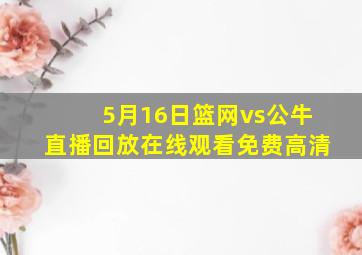 5月16日篮网vs公牛
直播回放在线观看免费高清